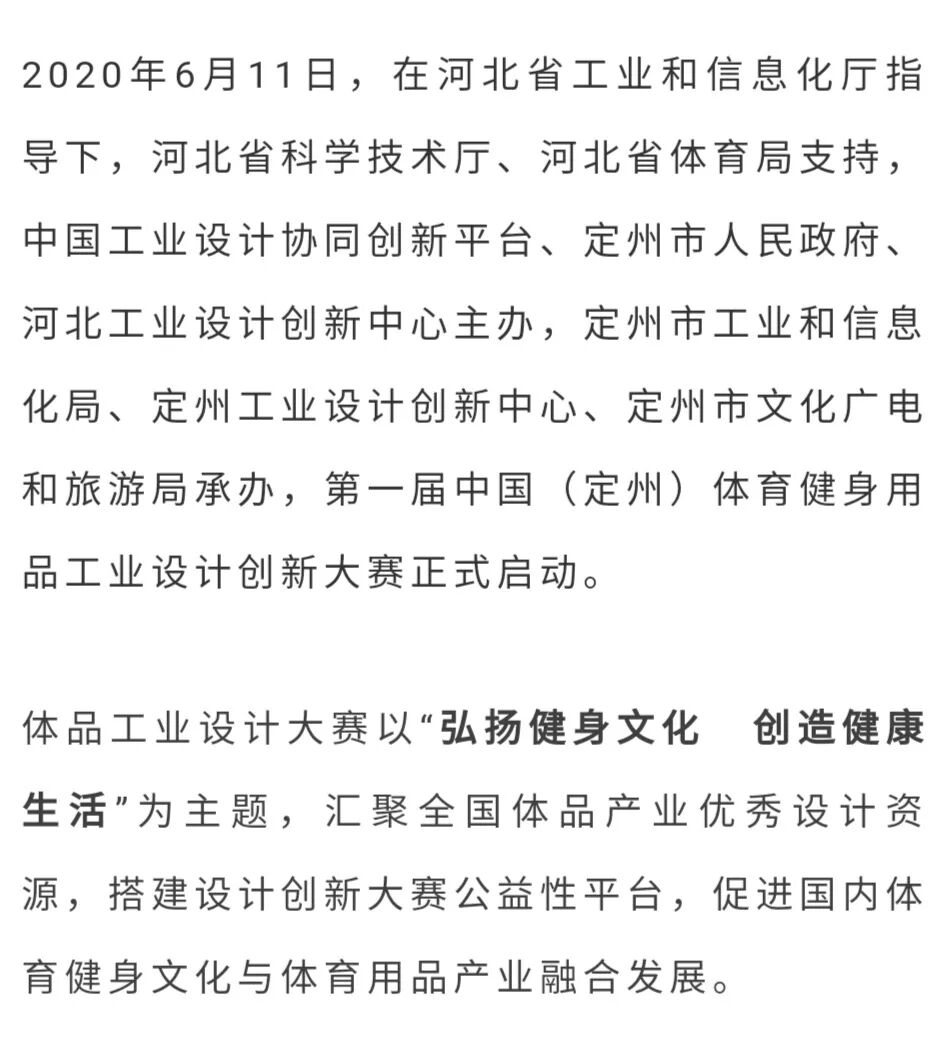 2020年6月11日，在河北省工业和信息化厅指导下，河北省科学技术厅、河北省体育局支持，中国工业设计协同创新平台、定州市人民政府、河北工业设计创新中心主办，定州市工业和信息化局、定州工业设计创新中心、定州市文化广电和旅游局承办，第一届中国（定州）体育健身用品工业设计创新大赛正式启动。

体品工业设计大赛以“弘扬健身文化　创造健康生活”为主题，汇聚全国体品产业优秀设计资源，搭建设计创新大赛公益性平台，促进国内体育健身文化与体育用品产业融合发展。